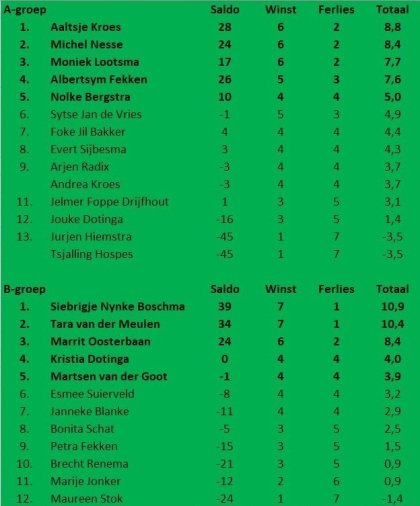 | A-groep | | Saldo | Winst | Ferlies | Totaal |
|---|---|---|---|---|---|
| 1. | Aaltsje Kroes | 28 | 6 | 2 | 8,8 |
| 2. | Michel Nesse | 24 | 6 | 2 | 8,4 |
| 3. | Moniek Lootsma | 17 | 6 | 2 | 7,7 |
| 4. | Albertsym Fekken | 26 | 5 | 3 | 7,6 |
| 5. | Nolke Bergstra | 10 | 4 | 4 | 5,0 |
| 6. | Sytse Jan de Vries | -1 | 5 | 3 | 4,9 |
| 7. | Foke Jil Bakker | 4 | 4 | 4 | 4,4 |
| 8. | Evert Sijbesma | 3 | 4 | 4 | 4,3 |
| 9. | Arjen Radix | -3 | 4 | 4 | 3,7 |
| | Andrea Kroes | -3 | 4 | 4 | 3,7 |
| 11. | Jelmer Foppe Drijfhout | 1 | 3 | 5 | 3,1 |
| 12. | Jouke Dotinga | -16 | 3 | 5 | 1,4 |
| 13. | Jurjen Hiemstra | -45 | 1 | 7 | -3,5 |
| | Tsjalling Hospes | -45 | 1 | 7 | -3,5 |

| B-groep | | Saldo | Winst | Ferlies | Totaal |
|---|---|---|---|---|---|
| 1. | Siebrigje Nynke Boschma | 39 | 7 | 1 | 10,9 |
| 2. | Tara van der Meulen | 34 | 7 | 1 | 10,4 |
| 3. | Marrit Oosterbaan | 24 | 6 | 2 | 8,4 |
| 4. | Kristia Dotinga | 0 | 4 | 4 | 4,0 |
| 5. | Martsen van der Goot | -1 | 4 | 4 | 3,9 |
| 6. | Esmee Suierveld | -8 | 4 | 4 | 3,2 |
| 7. | Janneke Blanke | -11 | 4 | 4 | 2,9 |
| 8. | Bonita Schat | -5 | 3 | 5 | 2,5 |
| 9. | Petra Fekken | -15 | 3 | 5 | 1,5 |
| 10. | Brecht Renema | -21 | 3 | 5 | 0,9 |
| 11. | Marije Jonker | -12 | 2 | 6 | 0,9 |
| 12. | Maureen Stok | -24 | 1 | 7 | -1,4 |